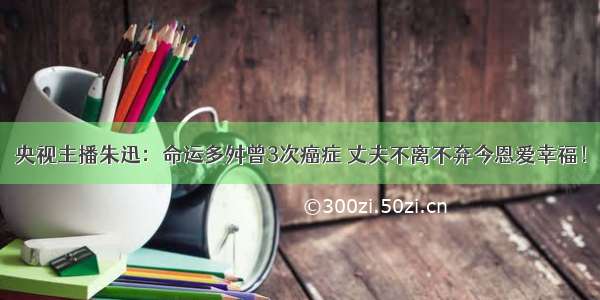 央视主播朱迅：命运多舛曾3次癌症 丈夫不离不弃今恩爱幸福！

©300zi.50zi.cn